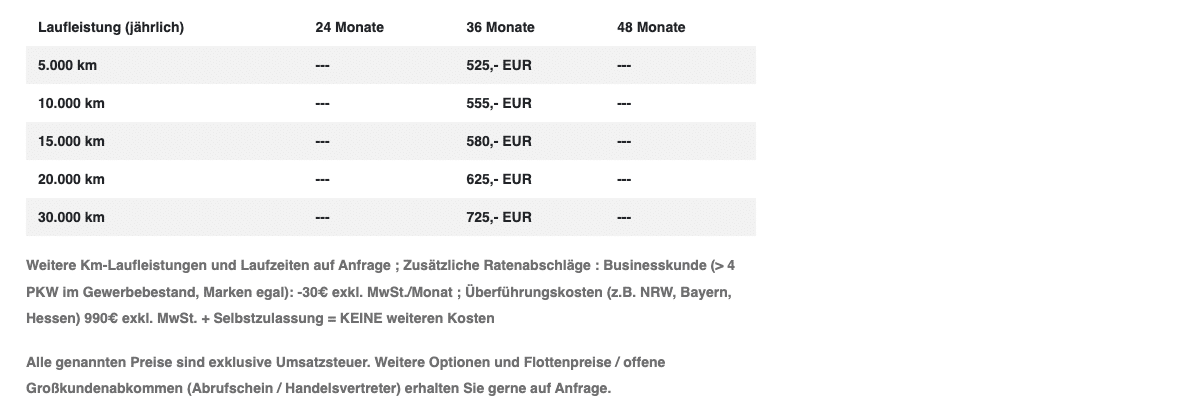 | Laufleistung (jährlich) | 24 Monate | 36 Monate | 48 Monate |
|---|---|---|---|
| 5.000 km | --- | 525,- EUR | --- |
| 10.000 km | --- | 555,- EUR | --- |
| 15.000 km | --- | 580,- EUR | --- |
| 20.000 km | --- | 625,- EUR | --- |
| 30.000 km | --- | 725,- EUR | --- |

Weitere Km-Laufleistungen und Laufzeiten auf Anfrage ; Zusätzliche Ratenabschläge : Businesskunde (> 4 PKW im Gewerbebestand, Marken egal): -30€ exkl. MwSt./Monat ; Überführungskosten (z.B. NRW, Bayern, Hessen) 990€ exkl. MwSt. + Selbstzulassung = KEINE weiteren Kosten

Alle genannten Preise sind exklusive Umsatzsteuer. Weitere Optionen und Flottenpreise / offene Großkundenabkommen (Abrufschein / Handelsvertreter) erhalten Sie gerne auf Anfrage.